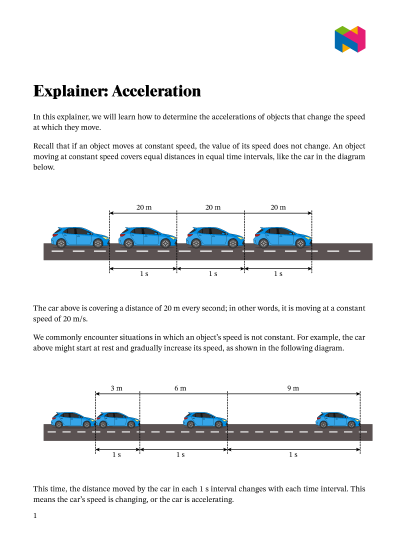 Explainer: Acceleration

In this explainer, we will learn how to determine the accelerations of objects that change the speed at which they move.

Recall that if an object moves at constant speed, the value of its speed does not change. An object moving at constant speed covers equal distances in equal time intervals, like the car in the diagram below.

20 m 20 m 20 m

1 s 1 s 1 s

The car above is covering a distance of 20 m every second; in other words, it is moving at a constant speed of 20 m/s.

We commonly encounter situations in which an object's speed is not constant. For example, the car above might start at rest and gradually increase its speed, as shown in the following diagram.

3 m 6 m 9 m

1 s 1 s 1 s

This time, the distance moved by the car in each 1 s interval changes with each time interval. This means the car's speed is changing, or the car is accelerating.

1